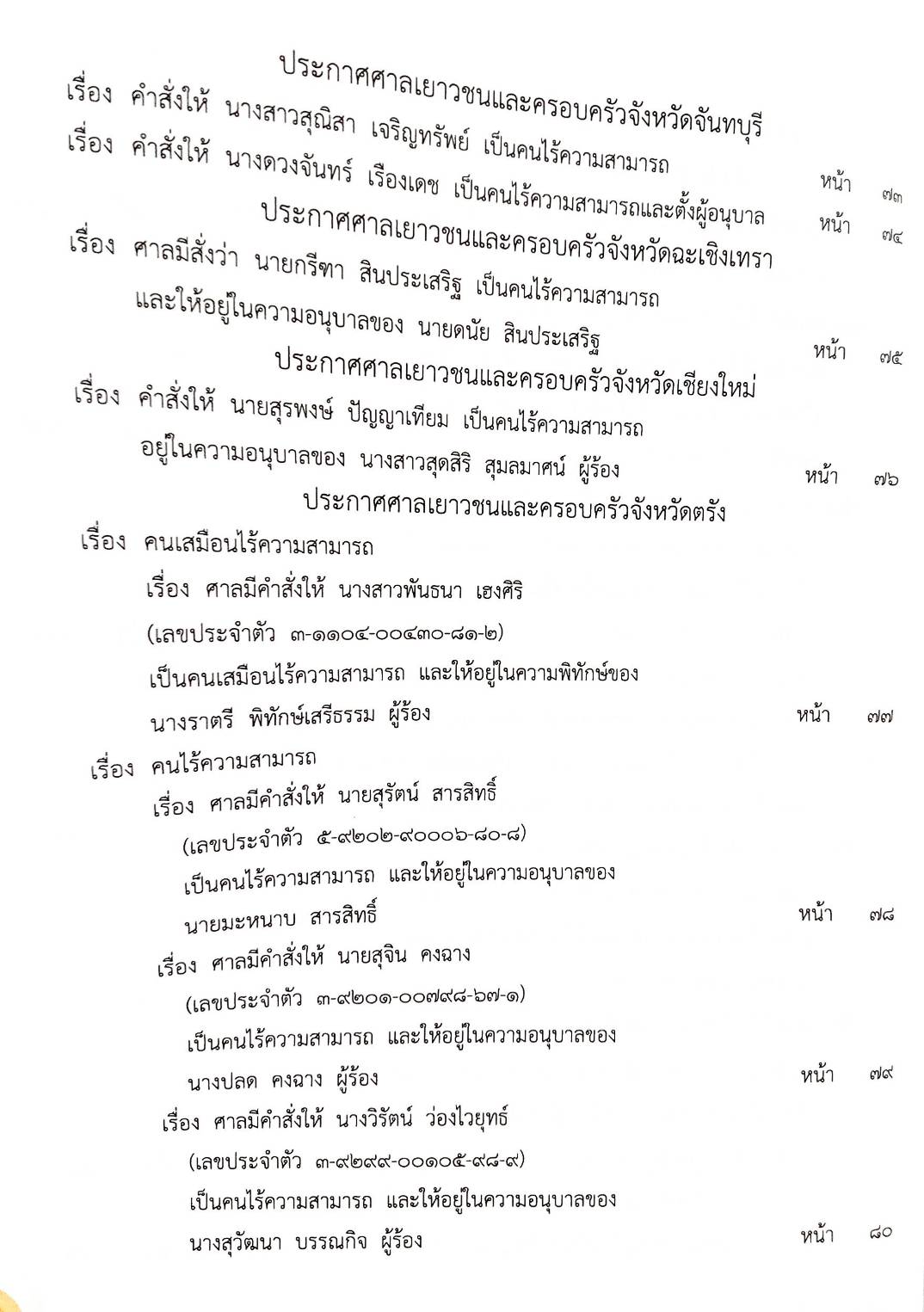 ประกาศศาลเยาวชนและครอบครัวจังหวัดจันทบุรี
เรื่อง คำสั่งให้ นางสาวสุณิสา เจริญทรัพย์ เป็นคนไร้ความสามารถ หน้า ๗๓
เรื่อง คำสั่งให้ นางดวงจันทร์ เรืองเดช เป็นคนไร้ความสามารถและตั้งผู้อนุบาล หน้า ๗๔
ประกาศศาลเยาวชนและครอบครัวจังหวัดฉะเชิงเทรา
เรื่อง ศาลมีสั่งว่า นายกรีฑา สินประเสริฐ เป็นคนไร้ความสามารถ และให้อยู่ในความอนุบาลของ นายดนัย สินประเสริฐ หน้า ๗๕
ประกาศศาลเยาวชนและครอบครัวจังหวัดเชียงใหม่
เรื่อง คำสั่งให้ นายสุรพงษ์ ปัญญาเทียม เป็นคนไร้ความสามารถ อยู่ในความอนุบาลของ นางสาวสุดสิริ สุมลมาศน์ ผู้ร้อง หน้า ๗๖
ประกาศศาลเยาวชนและครอบครัวจังหวัดตรัง
เรื่อง คนเสมือนไร้ความสามารถ
เรื่อง ศาลมีคำสั่งให้ นางสาวพันธนา เฮงศิริ (เลขประจำตัว ๓-๑๑๐๔-๐๐๔๓๐-๘๑-๒) เป็นคนเสมือนไร้ความสามารถ และให้อยู่ในความพิทักษ์ของ นางราตรี พิทักษ์เสรีธรรม ผู้ร้อง หน้า ๗๗
เรื่อง คนไร้ความสามารถ
เรื่อง ศาลมีคำสั่งให้ นายสุรัตน์ สารสิทธิ์ (เลขประจำตัว ๕-๙๒๐๒-๙๐๐๐๖-๘๐-๘) เป็นคนไร้ความสามารถ และให้อยู่ในความอนุบาลของ นายมะหนาบ สารสิทธิ์ หน้า ๗๘
เรื่อง ศาลมีคำสั่งให้ นายสุจิน คงฉาง (เลขประจำตัว ๓-๙๒๐๑-๐๐๗๙๘-๖๗-๑) เป็นคนไร้ความสามารถ และให้อยู่ในความอนุบาลของ นางปลด คงฉาง ผู้ร้อง หน้า ๗๙
เรื่อง ศาลมีคำสั่งให้ นางวิรัตน์ ว่องไวยุทธ์ (เลขประจำตัว ๓-๙๒๙๙-๐๐๑๐๕-๙๘-๙) เป็นคนไร้ความสามารถ และให้อยู่ในความอนุบาลของ นางสุวัฒนา บรรณกิจ ผู้ร้อง หน้า ๘๐